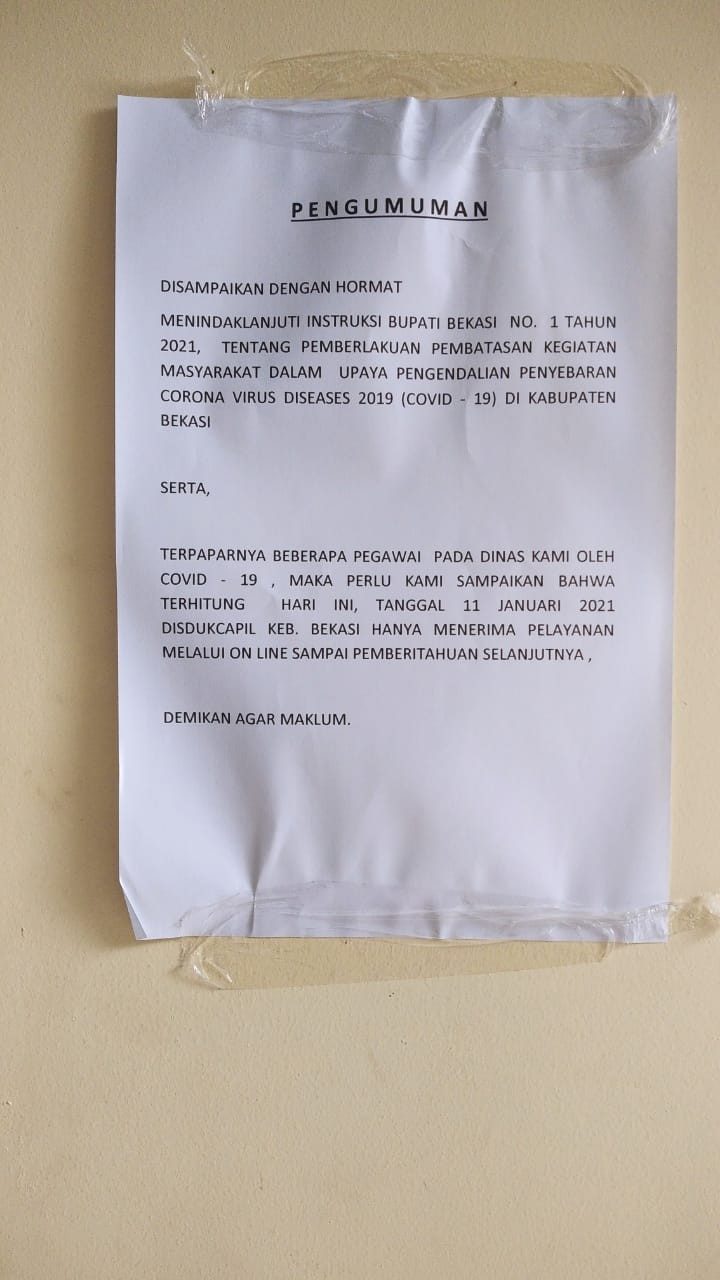 PENGUMUMAN

DISAMPAIKAN DENGAN HORMAT

MENINDAKLANJUTI INSTRUKSI BUPATI BEKASI NO. 1 TAHUN 2021, TENTANG PEMBERLAKUAN PEMBATASAN KEGIATAN MASYARAKAT DALAM UPAYA PENGENDALIAN PENYEBARAN CORONA VIRUS DISEASES 2019 (COVID - 19) DI KABUPATEN BEKASI

SERTA,

TERPAPARNYA BEBERAPA PEGAWAI PADA DINAS KAMI OLEH COVID - 19 , MAKA PERLU KAMI SAMPAIKAN BAHWA TERHITUNG HARI INI, TANGGAL 11 JANUARI 2021 DISDUKCAPIL KEB. BEKASI HANYA MENERIMA PELAYANAN MELALUI ON LINE SAMPAI PEMBERITAHUAN SELANJUTNYA ,

DEMIKAN AGAR MAKLUM.